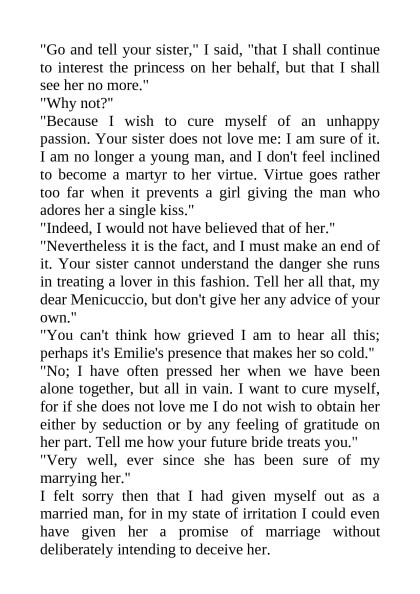 "Go and tell your sister," I said, "that I shall continue to interest the princess on her behalf, but that I shall see her no more."
"Why not?"
"Because I wish to cure myself of an unhappy passion. Your sister does not love me: I am sure of it. I am no longer a young man, and I don't feel inclined to become a martyr to her virtue. Virtue goes rather too far when it prevents a girl giving the man who adores her a single kiss."
"Indeed, I would not have believed that of her."
"Nevertheless it is the fact, and I must make an end of it. Your sister cannot understand the danger she runs in treating a lover in this fashion. Tell her all that, my dear Menicuccio, but don't give her any advice of your own."
"You can't think how grieved I am to hear all this; perhaps it's Emilie's presence that makes her so cold."
"No; I have often pressed her when we have been alone together, but all in vain. I want to cure myself, for if she does not love me I do not wish to obtain her either by seduction or by any feeling of gratitude on her part. Tell me how your future bride treats you."
"Very well, ever since she has been sure of my marrying her."
I felt sorry then that I had given myself out as a married man, for in my state of irritation I could even have given her a promise of marriage without deliberately intending to deceive her.